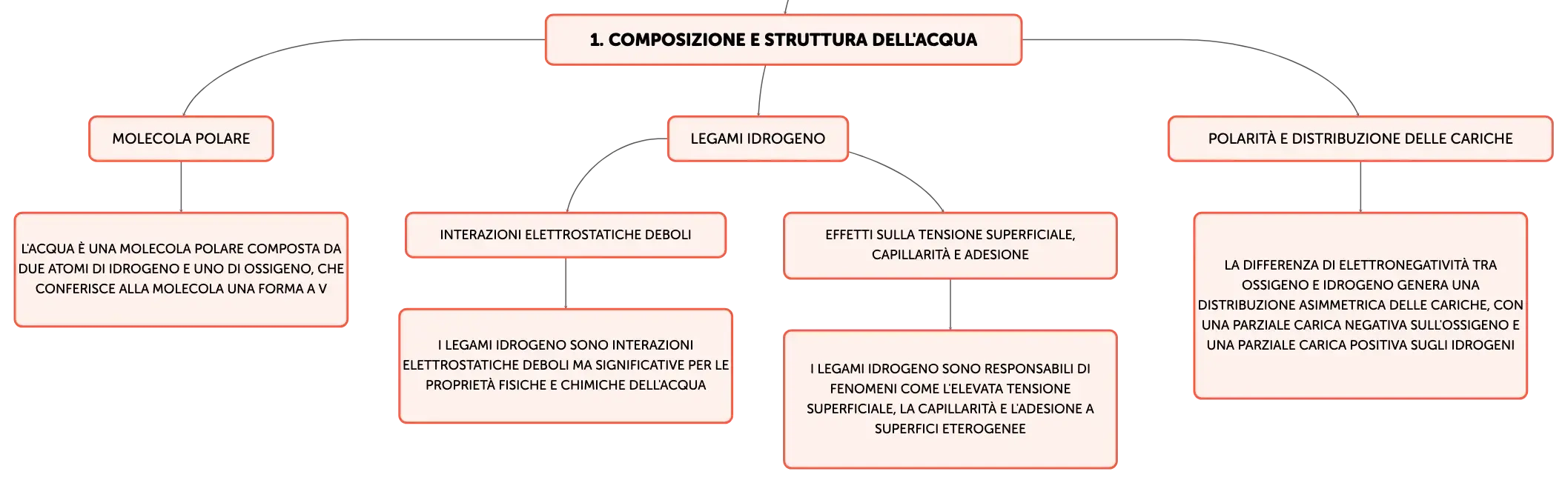 1. COMPOSIZIONE E STRUTTURA DELL'ACQUA

MOLECOLA POLARE

L'ACQUA È UNA MOLECOLA POLARE COMPOSTA DA DUE ATOMI DI IDROGENO E UNO DI OSSIGENO, CHE CONFERISCE ALLA MOLECOLA UNA FORMA A V

LEGAMI IDROGENO

INTERAZIONI ELETTROSTATICHE DEBOLI

I LEGAMI IDROGENO SONO INTERAZIONI ELETTROSTATICHE DEBOLI MA SIGNIFICATIVE PER LE PROPRIETÀ FISICHE E CHIMICHE DELL'ACQUA

EFFETTI SULLA TENSIONE SUPERFICIALE, CAPILLARITÀ E ADESIONE

I LEGAMI IDROGENO SONO RESPONSABILI DI FENOMENI COME L'ELEVATA TENSIONE SUPERFICIALE, LA CAPILLARITÀ E L'ADESIONE A SUPERFICI ETEROGENEE

POLARITÀ E DISTRIBUZIONE DELLE CARICHE

LA DIFFERENZA DI ELETTRONEGATIVITÀ TRA OSSIGENO E IDROGENO GENERA UNA DISTRIBUZIONE ASIMMETRICA DELLE CARICHE, CON UNA PARZIALE CARICA NEGATIVA SULL'OSSIGENO E UNA PARZIALE CARICA POSITIVA SUGLI IDROGENI